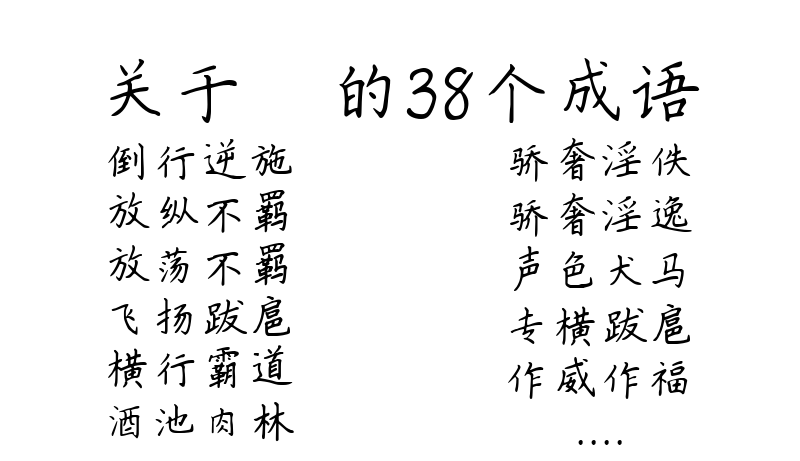 关于 的38个成语

倒行逆施
放纵不羁
放荡不羁
飞扬跋扈
横行霸道
酒池肉林

骄奢淫佚
骄奢淫逸
声色犬马
专横跋扈
作威作福
....